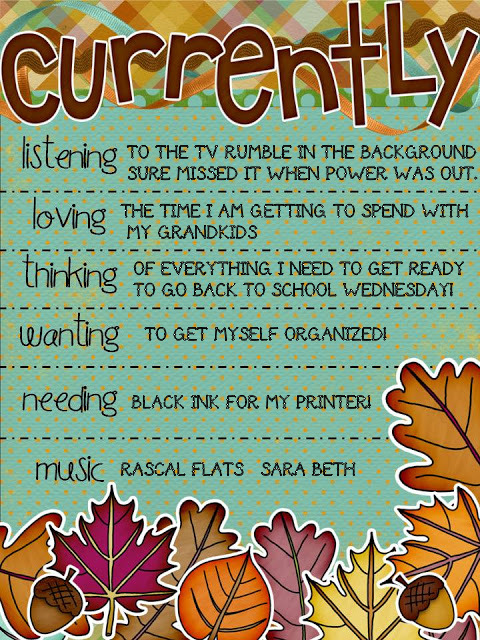 currently

listening TO THE TV RUMBLE IN THE BACKGROUND SURE MISSED IT WHEN POWER WAS OUT.

loving THE TIME I AM GETTING TO SPEND WITH MY GRANDKIDS

thinking OF EVERYTHING I NEED TO GET READY TO GO BACK TO SCHOOL WEDNESDAY!

wanting TO GET MYSELF ORGANIZED!

needing BLACK INK FOR MY PRINTER!

music RASCAL FLATS SARA BETH